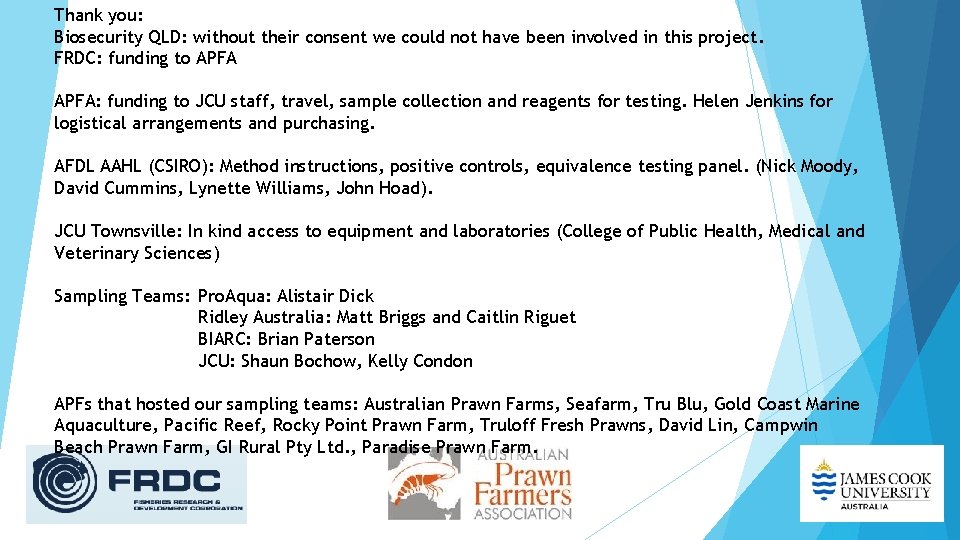 Thank you:
Biosecurity QLD: without their consent we could not have been involved in this project.
FRDC: funding to APFA

APFA: funding to JCU staff, travel, sample collection and reagents for testing. Helen Jenkins for logistical arrangements and purchasing.

AFDL AAHL (CSIRO): Method instructions, positive controls, equivalence testing panel. (Nick Moody, David Cummins, Lynette Williams, John Hoad).

JCU Townsville: In kind access to equipment and laboratories (College of Public Health, Medical and Veterinary Sciences)

Sampling Teams: ProAqua: Alistair Dick
Ridley Australia: Matt Briggs and Caitlin Riguet
BIARC: Brian Paterson
JCU: Shaun Bochow, Kelly Condon

APFs that hosted our sampling teams: Australian Prawn Farms, Seafarm, Tru Blu, Gold Coast Marine Aquaculture, Pacific Reef, Rocky Point Prawn Farm, Truloff Fresh Prawns, David Lin, Campwin Beach Prawn Farm, GI Rural Pty Ltd., Paradise Prawn Farm.

FRDC
FISHERIES RESEARCH & DEVELOPMENT CORPORATION

AUSTRALIAN Prawn Farmers ASSOCIATION

JAMES COOK UNIVERSITY AUSTRALIA